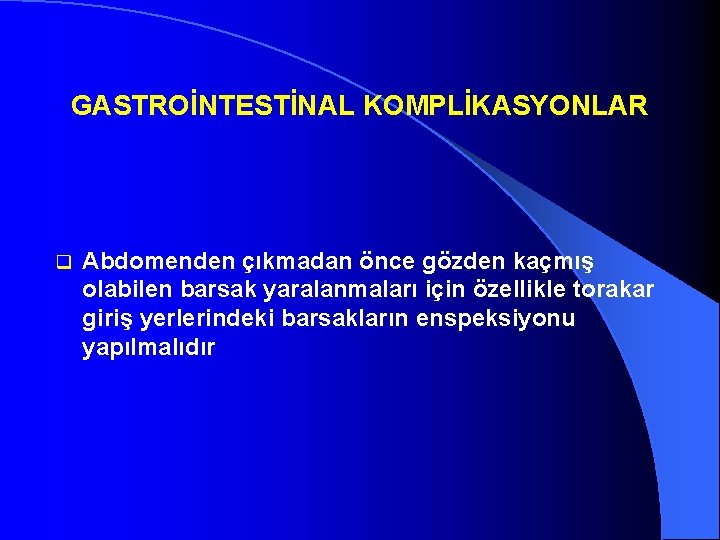 GASTROİNTESTİNAL KOMPLİKASYONLAR

Abdomenden çıkmadan önce gözden kaçmış olabilen barsak yaralanmaları için özellikle torakar giriş yerlerindeki barsakların enspeksiyonu yapılmalıdır